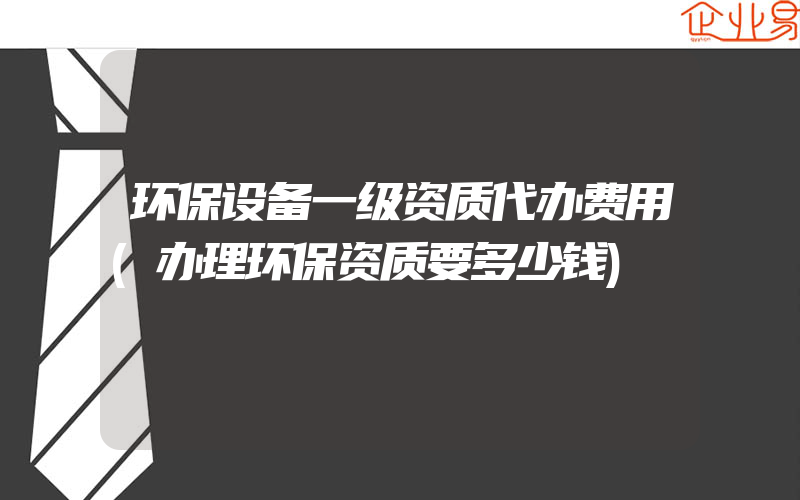 企业易

环保设备一级资质代办费用(办理环保资质要多少钱)